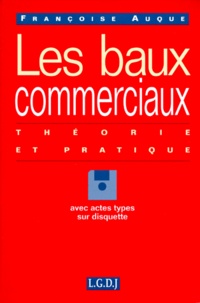 FRANÇOISE AUQUE

Les baux commerciaux

THÉORIE ET PRATIQUE

avec actes types sur disquette

L.G.D.J